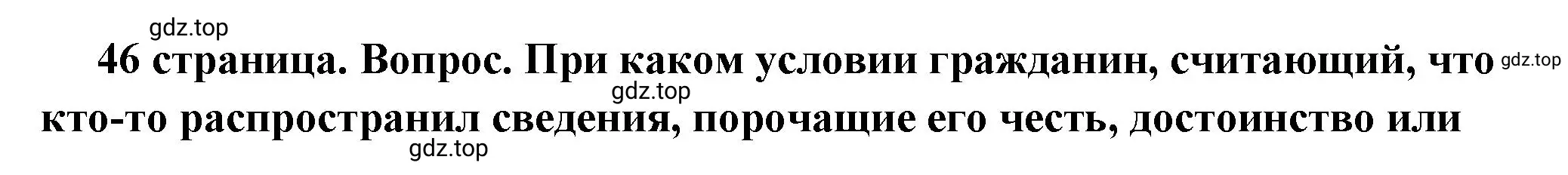 gdz.top
46 страница. Вопрос. При каком условии гражданин, считающий, что gdz.top
gdz.top
кто-то распространил сведения, порочащие его честь, достоинство или
gdz.top